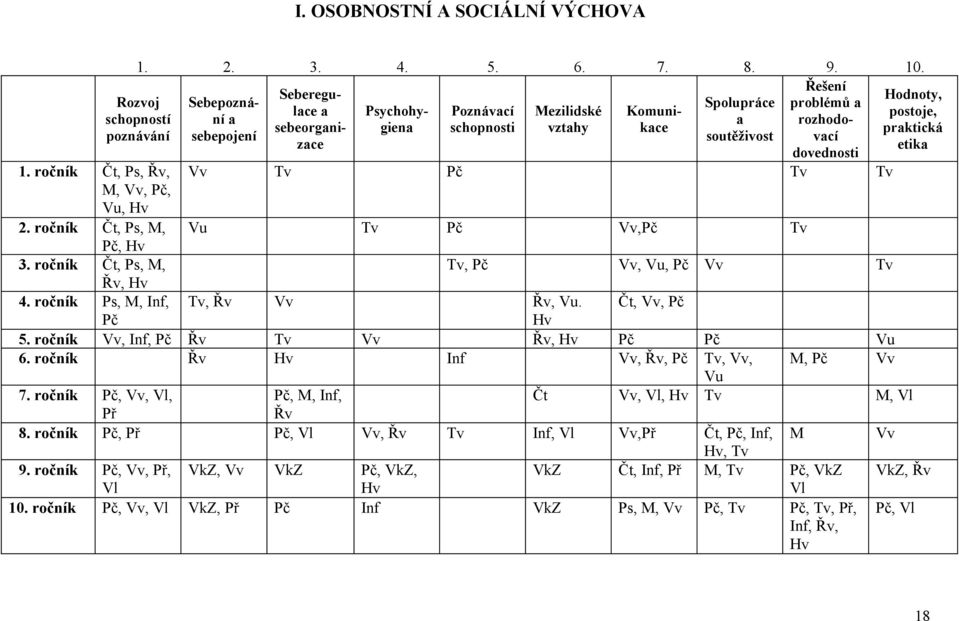 I. OSOBNOSTNÍ A SOCIÁLNÍ VÝCHOVA

| | 1. | 2. | 3. | 4. | 5. | 6. | 7. | 8. | 9. | 10. |
|---|---|---|---|---|---|---|---|---|---|---|
| | Rozvoj schopností poznávání | Sebepoznání a sebepojení | Seberegulace a sebeorganizace | Psychohygiena | Poznávací schopnosti | Mezilidské vztahy | Komunikace | Spolupráce a soutěživost | Řešení problémů a rozhodovací dovednosti | Hodnoty, postoje, praktická etika |
| 1. ročník | Čt, Ps, Řv, M, Vv, Pč, Vu, Hv | Vv | Tv | | Pč | | | | Tv | Tv |
| 2. ročník | Čt, Ps, M, Pč, Hv | Vu | | Tv | Pč | | Vv,Pč | | Tv | |
| 3. ročník | Čt, Ps, M, Řv, Hv | | | | Tv, Pč | | Vv, Vu, Pč | Vv | | Tv |
| 4. ročník | Ps, M, Inf, Pč | Tv, Řv | Vv | | | Řv, Vu. Hv | Čt, Vv, Pč | | | |
| 5. ročník | Vv, Inf, Pč | Řv | Tv | Vv | | Řv, Hv | Pč | Pč | | Vu |
| 6. ročník | | Řv | Hv | | Inf | | Vv, Řv, Pč | Tv, Vv, Vu | M, Pč | Vv |
| 7. ročník | Pč, Vv, Vl, Př | | Pč, M, Inf, Řv | | | Čt | Vv, Vl, Hv | Tv | | M, Vl |
| 8. ročník | Pč, Př | | Pč, Vl | Vv, Řv | Tv | Inf, Vl | Vv,Př | Čt, Pč, Inf, Hv, Tv | M | Vv |
| 9. ročník | Pč, Vv, Př, Vl | VkZ, Vv | VkZ | Pč, VkZ, Hv | | VkZ | Čt, Inf, Př | M, Tv | Pč, VkZ Vl | VkZ, Řv |
| 10. ročník | Pč, Vv, Vl | VkZ, Př | Pč | Inf | | VkZ | Ps, M, Vv | Pč, Tv | Pč, Tv, Př, Inf, Řv, Hv | Pč, Vl |

18